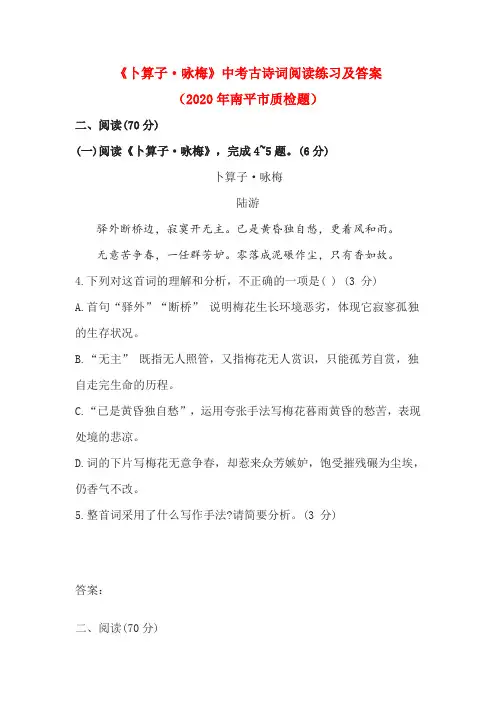 《卜算子·咏梅》中考古诗词阅读练习及答案

（2020年南平市质检题）

二、阅读(70分)

(一)阅读《卜算子·咏梅》，完成4~5题。(6分)

卜算子·咏梅

陆游

驿外断桥边，寂寞开无主。已是黄昏独自愁，更着风和雨。

无意苦争春，一任群芳妒。零落成泥碾作尘，只有香如故。

4.下列对这首词的理解和分析，不正确的一项是( ) (3 分)

A.首句“驿外”“断桥” 说明梅花生长环境恶劣，体现它寂寥孤独的生存状况。

B.“无主” 既指无人照管，又指梅花无人赏识，只能孤芳自赏，独自走完生命的历程。

C.“已是黄昏独自愁”，运用夸张手法写梅花暮雨黄昏的愁苦，表现处境的悲凉。

D.词的下片写梅花无意争春，却惹来众芳嫉妒，饱受摧残碾为尘埃，仍香气不改。

5.整首词采用了什么写作手法?请简要分析。(3 分)

答案：

二、阅读(70分)